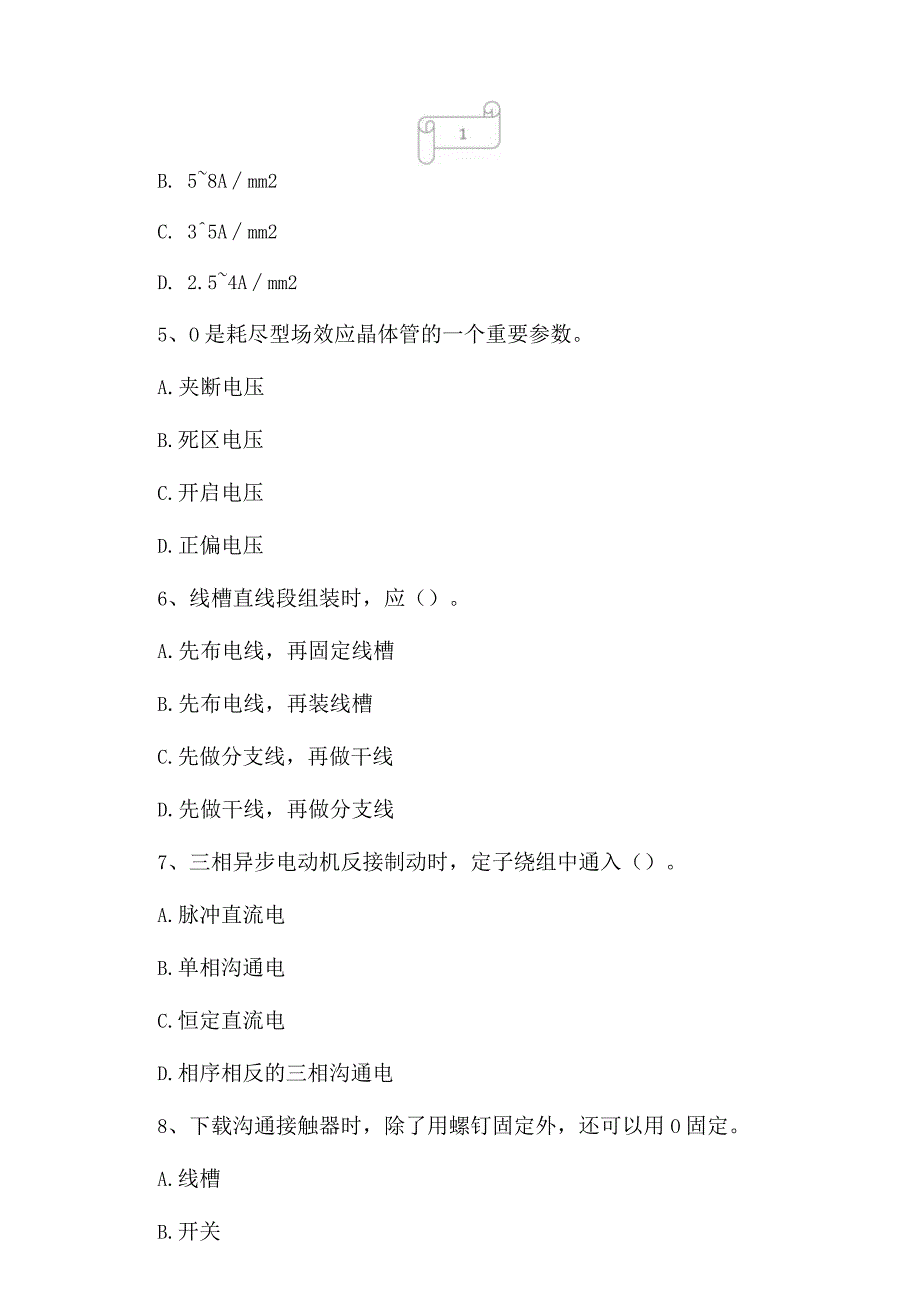 1

B. 5~8A / mm2

C. 3^5A / mm2

D. 2.5~4A / mm2

5、0是耗尽型场效应晶体管的一个重要参数。

A.夹断电压

B.死区电压

C.开启电压

D.正偏电压

6、线槽直线段组装时，应（）。

A.先布电线，再固定线槽

B.先布电线，再装线槽

C.先做分支线，再做干线

D.先做干线，再做分支线

7、三相异步电动机反接制动时，定子绕组中通入（）。

A.脉冲直流电

B.单相沟通电

C.恒定直流电

D.相序相反的三相沟通电

8、下载沟通接触器时，除了用螺钉固定外，还可以用0固定。

A.线槽

B.开关